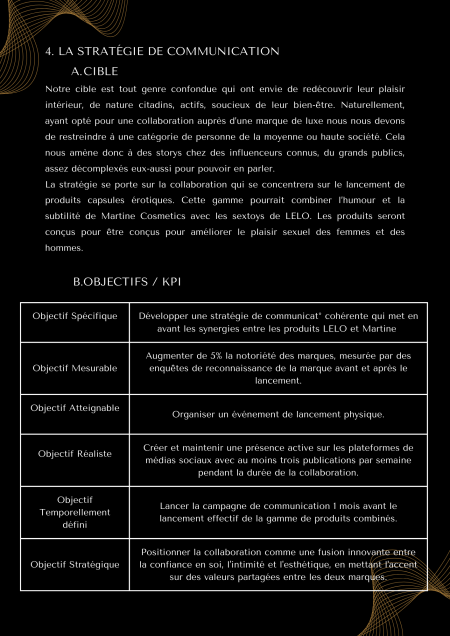 4. LA STRATÉGIE DE COMMUNICATION

A.CIBLE

Notre cible est tout genre confondue qui ont envie de redécouvrir leur plaisir intérieur, de nature citadins, actifs, soucieux de leur bien-être. Naturellement, ayant opté pour une collaboration auprès d'une marque de luxe nous nous devons de restreindre à une catégorie de personne de la moyenne ou haute société. Cela nous amène donc à des storys chez des influenceurs connus, du grands publics, assez décomplexés eux-aussi pour pouvoir en parler.
La stratégie se porte sur la collaboration qui se concentrera sur le lancement de produits capsules érotiques. Cette gamme pourrait combiner l'humour et la subtilité de Martine Cosmetics avec les sextoys de LELO. Les produits seront conçus pour être conçus pour améliorer le plaisir sexuel des femmes et des hommes.

B.OBJECTIFS / KPI

| Objectif Spécifique | Développer une stratégie de communicat° cohérente qui met en avant les synergies entre les produits LELO et Martine |
|---|---|
| Objectif Mesurable | Augmenter de 5% la notoriété des marques, mesurée par des enquêtes de reconnaissance de la marque avant et après le lancement. |
| Objectif Atteignable | Organiser un évènement de lancement physique. |
| Objectif Réaliste | Créer et maintenir une présence active sur les plateformes de médias sociaux avec au moins trois publications par semaine pendant la durée de la collaboration. |
| Objectif Temporellement défini | Lancer la campagne de communication 1 mois avant le lancement effectif de la gamme de produits combinés. |
| Objectif Stratégique | Positionner la collaboration comme une fusion innovante entre la confiance en soi, l'intimité et l'esthétique, en mettant l'accent sur des valeurs partagées entre les deux marques. |